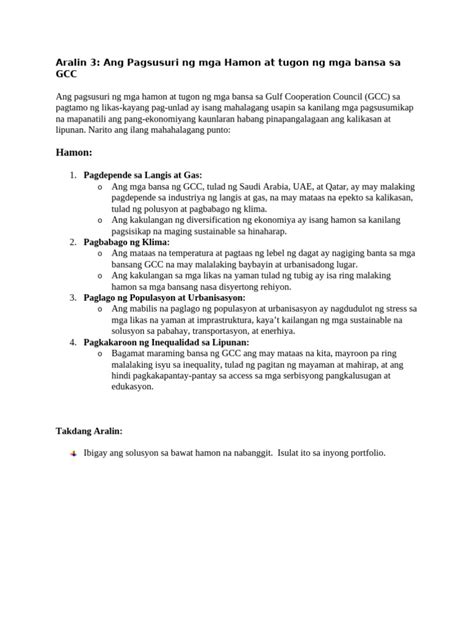 Aralin 3: Ang Pagsusuri ng mga Hamon at tugon ng mga bansa sa GCC

Ang pagsusuri ng mga hamon at tugon ng mga bansa sa Gulf Cooperation Council (GCC) sa pagtamo ng likas-kayang pag-unlad ay isang mahalagang usapin sa kanilang mga pagsusumikap na mapanatili ang pang-ekonomiyang kaunlaran habang pinapangalagaan ang kalikasan at lipunan. Narito ang ilang mahahalagang punto:

Hamon:

1. Pagdepende sa Langis at Gas:
   o Ang mga bansa ng GCC, tulad ng Saudi Arabia, UAE, at Qatar, ay may malaking pagdepende sa industriya ng langis at gas, na may mataas na epekto sa kalikasan, tulad ng polusyon at pagbabago ng klima.
   o Ang kakulangan ng diversification ng ekonomiya ay isang hamon sa kanilang pagsisikap na maging sustainable sa hinaharap.
2. Pagbabago ng Klima:
   o Ang mataas na temperatura at pagtaas ng lebel ng dagat ay nagiging banta sa mga bansang GCC na may malalaking baybayin at urbanisadong lugar.
   o Ang kakulangan sa mga likas na yaman tulad ng tubig ay isa ring malaking hamon sa mga bansang nasa disyertong rehiyon.
3. Paglago ng Populasyon at Urbanisasyon:
   o Ang mabilis na paglago ng populasyon at urbanisasyon ay nagdudulot ng stress sa mga likas na yaman at imprastruktura, kaya't kailangan ng mga sustainable na solusyon sa pabahay, transportasyon, at enerhiya.
4. Pagkakaroon ng Inequalidad sa Lipunan:
   o Bagamat maraming bansa ng GCC ang may mataas na kita, mayroon pa ring malalaking isyu sa inequality, tulad ng pagitan ng mayaman at mahirap, at ang hindi pagkakapantay-pantay sa access sa mga serbisyong pangkalusugan at edukasyon.

Takdang Aralin:

Ibigay ang solusyon sa bawat hamon na nabanggit. Isulat ito sa inyong portfolio.